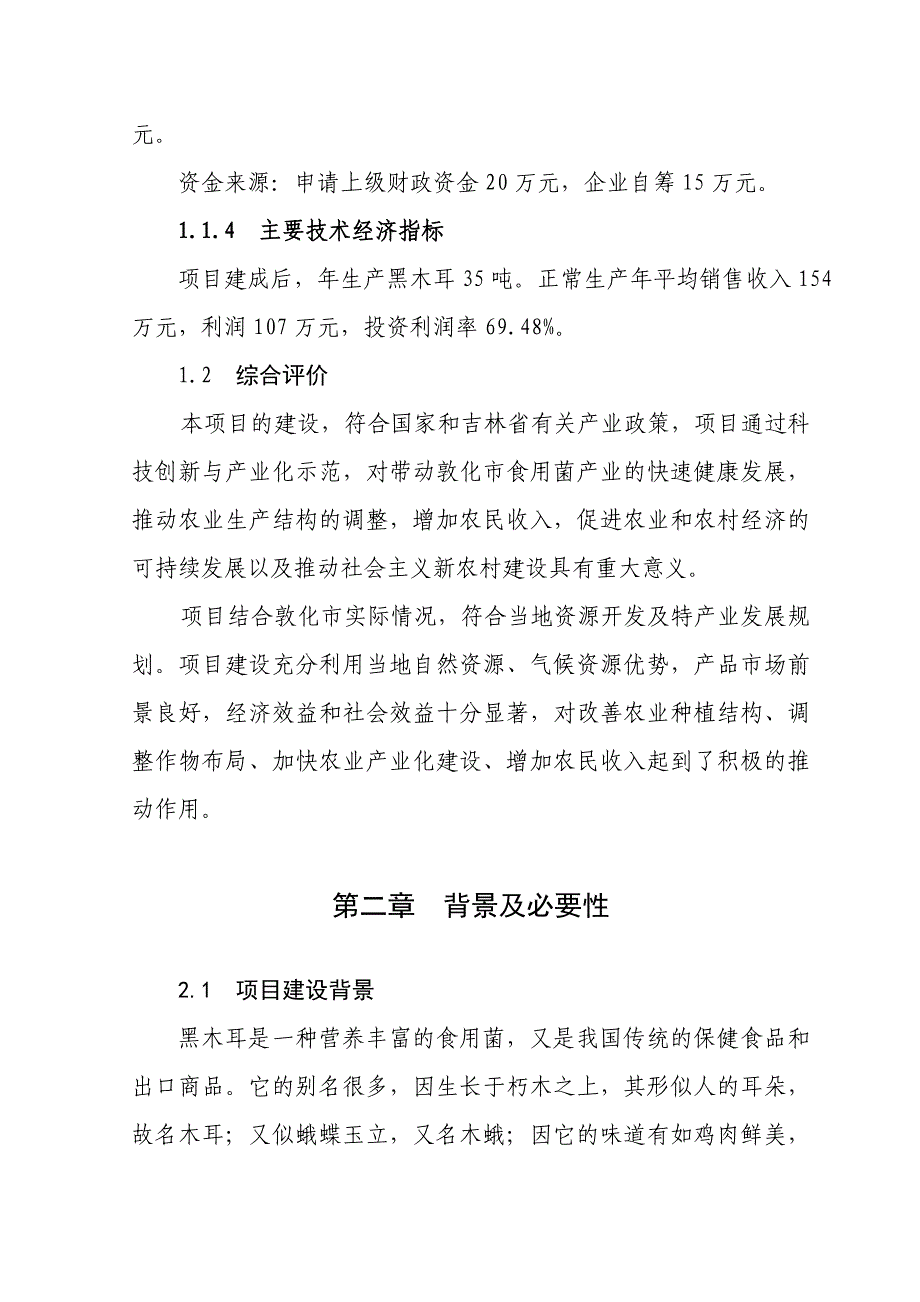 元。

资金来源：申请上级财政资金 20 万元，企业自筹 15 万元。

1.1.4　主要技术经济指标

项目建成后，年生产黑木耳 35 吨。正常生产年平均销售收入 154 万元，利润 107 万元，投资利润率 69.48%。

1.2　综合评价

本项目的建设，符合国家和吉林省有关产业政策，项目通过科技创新与产业化示范，对带动敦化市食用菌产业的快速健康发展，推动农业生产结构的调整，增加农民收入，促进农业和农村经济的可持续发展以及推动社会主义新农村建设具有重大意义。

项目结合敦化市实际情况，符合当地资源开发及特产业发展规划。项目建设充分利用当地自然资源、气候资源优势，产品市场前景良好，经济效益和社会效益十分显著，对改善农业种植结构、调整作物布局、加快农业产业化建设、增加农民收入起到了积极的推动作用。

第二章　背景及必要性

2.1　项目建设背景

黑木耳是一种营养丰富的食用菌，又是我国传统的保健食品和出口商品。它的别名很多，因生长于朽木之上，其形似人的耳朵，故名木耳；又似蛾蝶玉立，又名木蛾；因它的味道有如鸡肉鲜美，